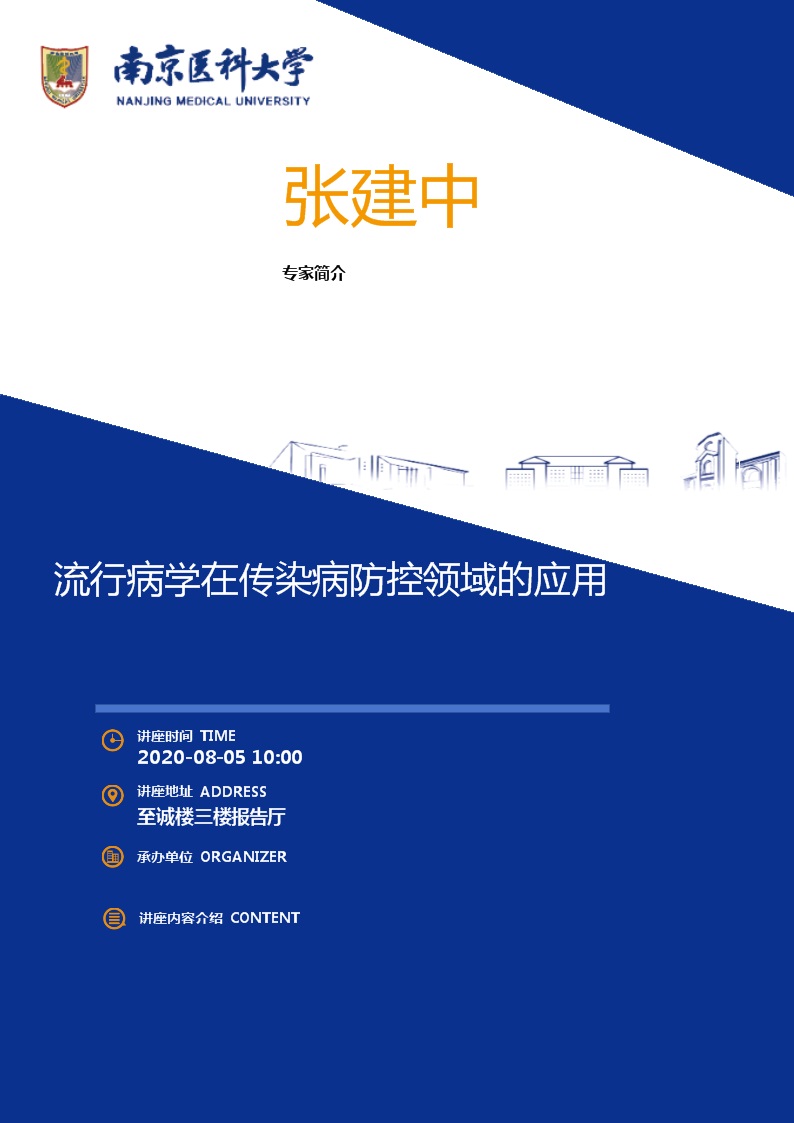 南京医科大学
NANJING MEDICAL UNIVERSITY

张建中

专家简介

流行病学在传染病防控领域的应用

讲座时间 TIME
2020-08-05 10:00

讲座地址 ADDRESS
至诚楼三楼报告厅

承办单位 ORGANIZER

讲座内容介绍 CONTENT